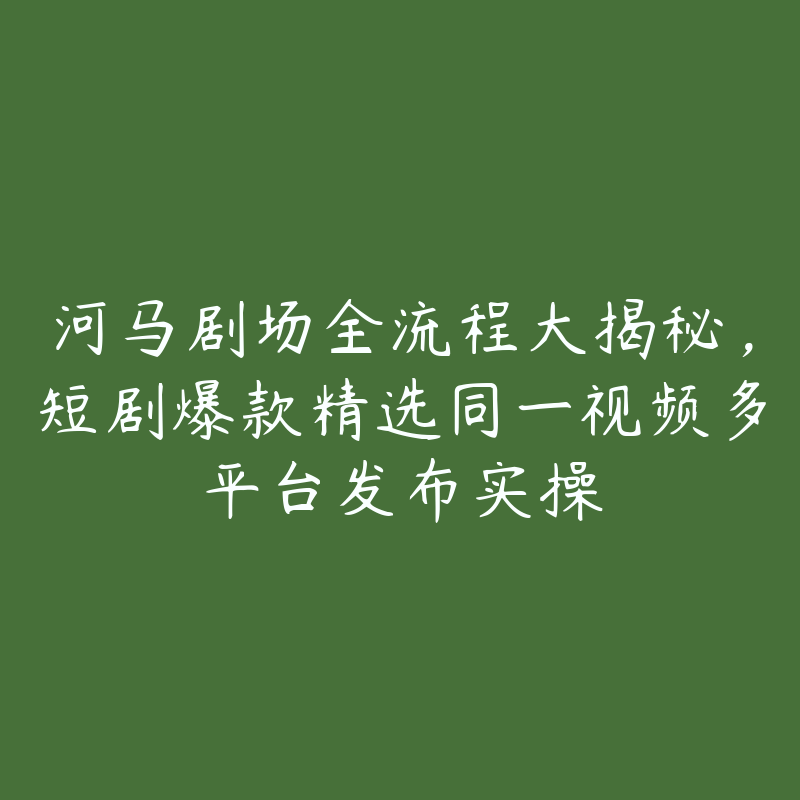 河马剧场全流程大揭秘，短剧爆款精选同一视频多平台发布实操